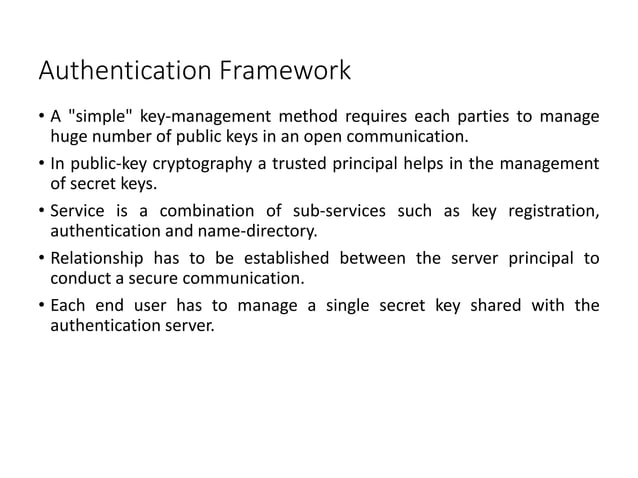 Authentication Framework

• A "simple" key-management method requires each parties to manage huge number of public keys in an open communication.

• In public-key cryptography a trusted principal helps in the management of secret keys.

• Service is a combination of sub-services such as key registration, authentication and name-directory.

• Relationship has to be established between the server principal to conduct a secure communication.

• Each end user has to manage a single secret key shared with the authentication server.